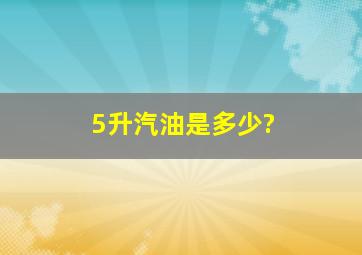 5升汽油是多少?